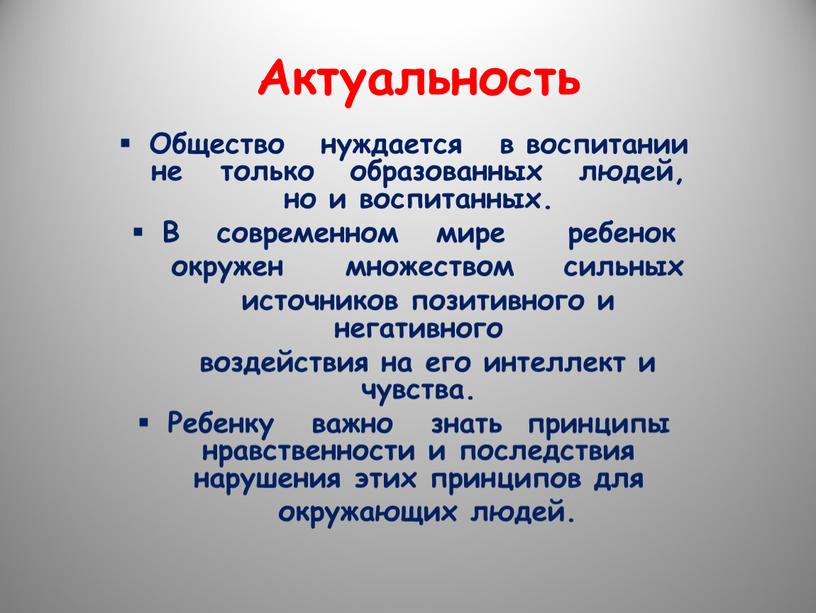 Актуальность

▪ Общество нуждается в воспитании не только образованных людей, но и воспитанных.

▪ В современном мире ребенок окружен множеством сильных источников позитивного и негативного воздействия на его интеллект и чувства.

▪ Ребенку важно знать принципы нравственности и последствия нарушения этих принципов для окружающих людей.